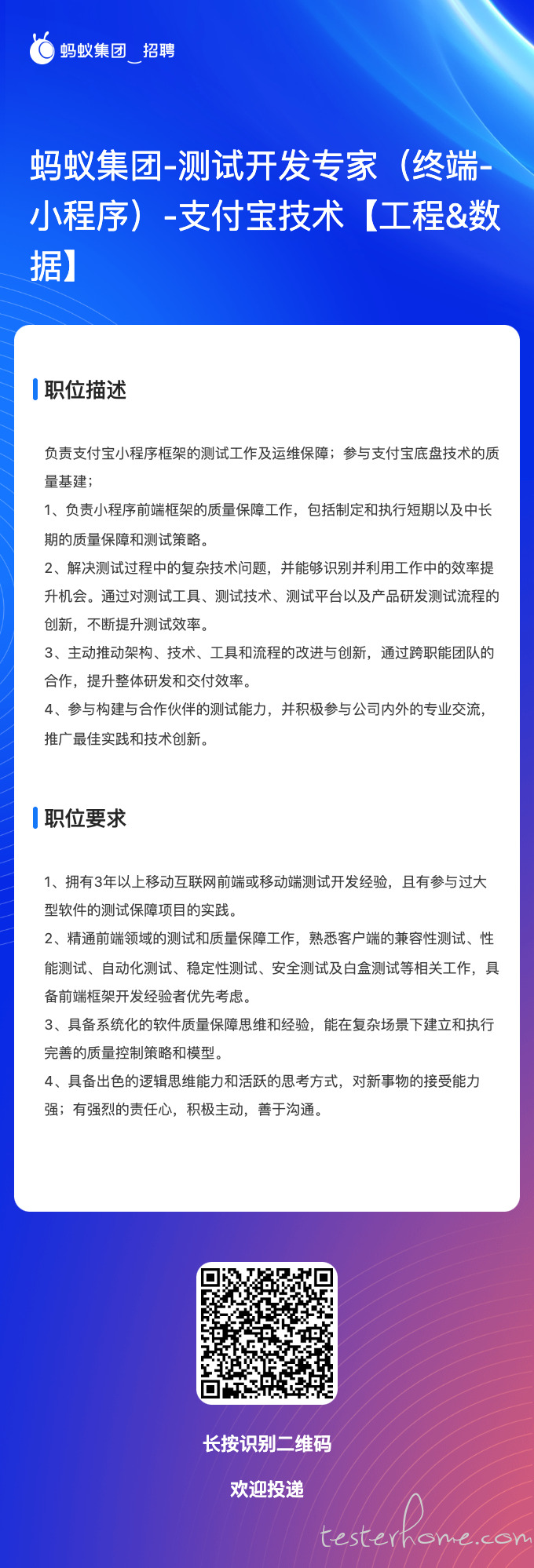 蚂蚁集团_招聘

蚂蚁集团-测试开发专家（终端-小程序）-支付宝技术【工程&数据】

职位描述

负责支付宝小程序框架的测试工作及运维保障；参与支付宝底盘技术的质量基建；
1、负责小程序前端框架的质量保障工作，包括制定和执行短期以及中长期的质量保障和测试策略。
2、解决测试过程中的复杂技术问题，并能够识别并利用工作中的效率提升机会。通过对测试工具、测试技术、测试平台以及产品研发测试流程的创新，不断提升测试效率。
3、主动推动架构、技术、工具和流程的改进与创新，通过跨职能团队的合作，提升整体研发和交付效率。
4、参与构建与合作伙伴的测试能力，并积极参与公司内外的专业交流，推广最佳实践和技术创新。

职位要求

1、拥有3年以上移动互联网前端或移动端测试开发经验，且有参与过大型软件的测试保障项目的实践。
2、精通前端领域的测试和质量保障工作，熟悉客户端的兼容性测试、性能测试、自动化测试、稳定性测试、安全测试及白盒测试等相关工作，具备前端框架开发经验者优先考虑。
3、具备系统化的软件质量保障思维和经验，能在复杂场景下建立和执行完善的质量控制策略和模型。
4、具备出色的逻辑思维能力和活跃的思考方式，对新事物的接受能力强；有强烈的责任心，积极主动，善于沟通。

长按识别二维码

欢迎投递

testerhome.com